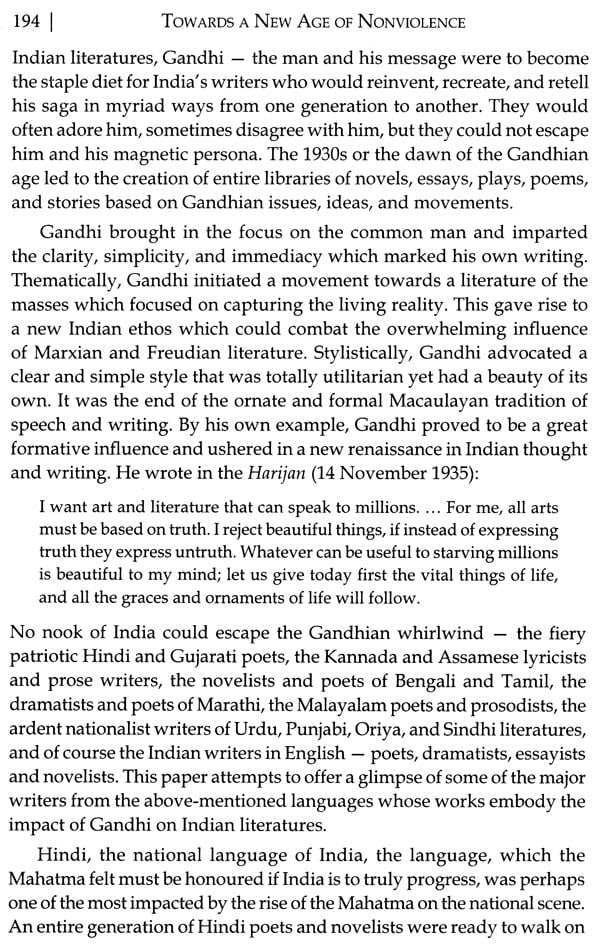 194 | TOWARDS A NEW AGE OF NONVIOLENCE

Indian literatures, Gandhi — the man and his message were to become the staple diet for India's writers who would reinvent, recreate, and retell his saga in myriad ways from one generation to another. They would often adore him, sometimes disagree with him, but they could not escape him and his magnetic persona. The 1930s or the dawn of the Gandhian age led to the creation of entire libraries of novels, essays, plays, poems, and stories based on Gandhian issues, ideas, and movements.

Gandhi brought in the focus on the common man and imparted the clarity, simplicity, and immediacy which marked his own writing. Thematically, Gandhi initiated a movement towards a literature of the masses which focused on capturing the living reality. This gave rise to a new Indian ethos which could combat the overwhelming influence of Marxian and Freudian literature. Stylistically, Gandhi advocated a clear and simple style that was totally utilitarian yet had a beauty of its own. It was the end of the ornate and formal Macaulayan tradition of speech and writing. By his own example, Gandhi proved to be a great formative influence and ushered in a new renaissance in Indian thought and writing. He wrote in the Harijan (14 November 1935):

I want art and literature that can speak to millions. ... For me, all arts must be based on truth. I reject beautiful things, if instead of expressing truth they express untruth. Whatever can be useful to starving millions is beautiful to my mind; let us give today first the vital things of life, and all the graces and ornaments of life will follow.

No nook of India could escape the Gandhian whirlwind — the fiery patriotic Hindi and Gujarati poets, the Kannada and Assamese lyricists and prose writers, the novelists and poets of Bengali and Tamil, the dramatists and poets of Marathi, the Malayalam poets and prosodists, the ardent nationalist writers of Urdu, Punjabi, Oriya, and Sindhi literatures, and of course the Indian writers in English — poets, dramatists, essayists and novelists. This paper attempts to offer a glimpse of some of the major writers from the above-mentioned languages whose works embody the impact of Gandhi on Indian literatures.

Hindi, the national language of India, the language, which the Mahatma felt must be honoured if India is to truly progress, was perhaps one of the most impacted by the rise of the Mahatma on the national scene. An entire generation of Hindi poets and novelists were ready to walk on